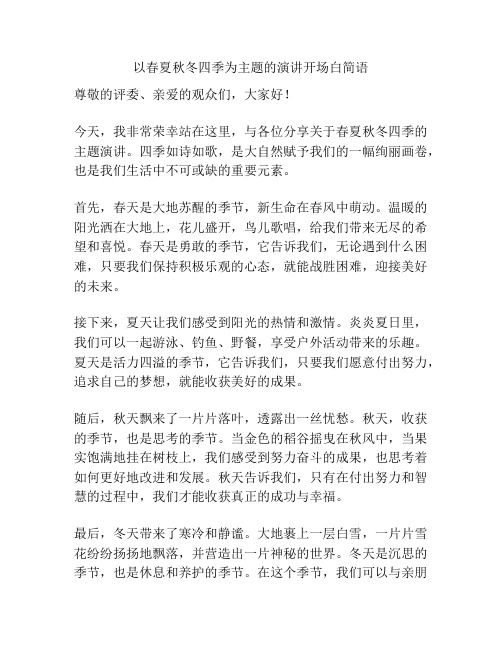 以春夏秋冬四季为主题的演讲开场白简语

尊敬的评委、亲爱的观众们，大家好！

今天，我非常荣幸站在这里，与各位分享关于春夏秋冬四季的主题演讲。四季如诗如歌，是大自然赋予我们的一幅绚丽画卷，也是我们生活中不可或缺的重要元素。

首先，春天是大地苏醒的季节，新生命在春风中萌动。温暖的阳光洒在大地上，花儿盛开，鸟儿歌唱，给我们带来无尽的希望和喜悦。春天是勇敢的季节，它告诉我们，无论遇到什么困难，只要我们保持积极乐观的心态，就能战胜困难，迎接美好的未来。

接下来，夏天让我们感受到阳光的热情和激情。炎炎夏日里，我们可以一起游泳、钓鱼、野餐，享受户外活动带来的乐趣。夏天是活力四溢的季节，它告诉我们，只要我们愿意付出努力，追求自己的梦想，就能收获美好的成果。

随后，秋天飘来了一片片落叶，透露出一丝忧愁。秋天，收获的季节，也是思考的季节。当金色的稻谷摇曳在秋风中，当果实饱满地挂在树枝上，我们感受到努力奋斗的成果，也思考着如何更好地改进和发展。秋天告诉我们，只有在付出努力和智慧的过程中，我们才能收获真正的成功与幸福。

最后，冬天带来了寒冷和静谧。大地裹上一层白雪，一片片雪花纷纷扬扬地飘落，并营造出一片神秘的世界。冬天是沉思的季节，也是休息和养护的季节。在这个季节，我们可以与亲朋